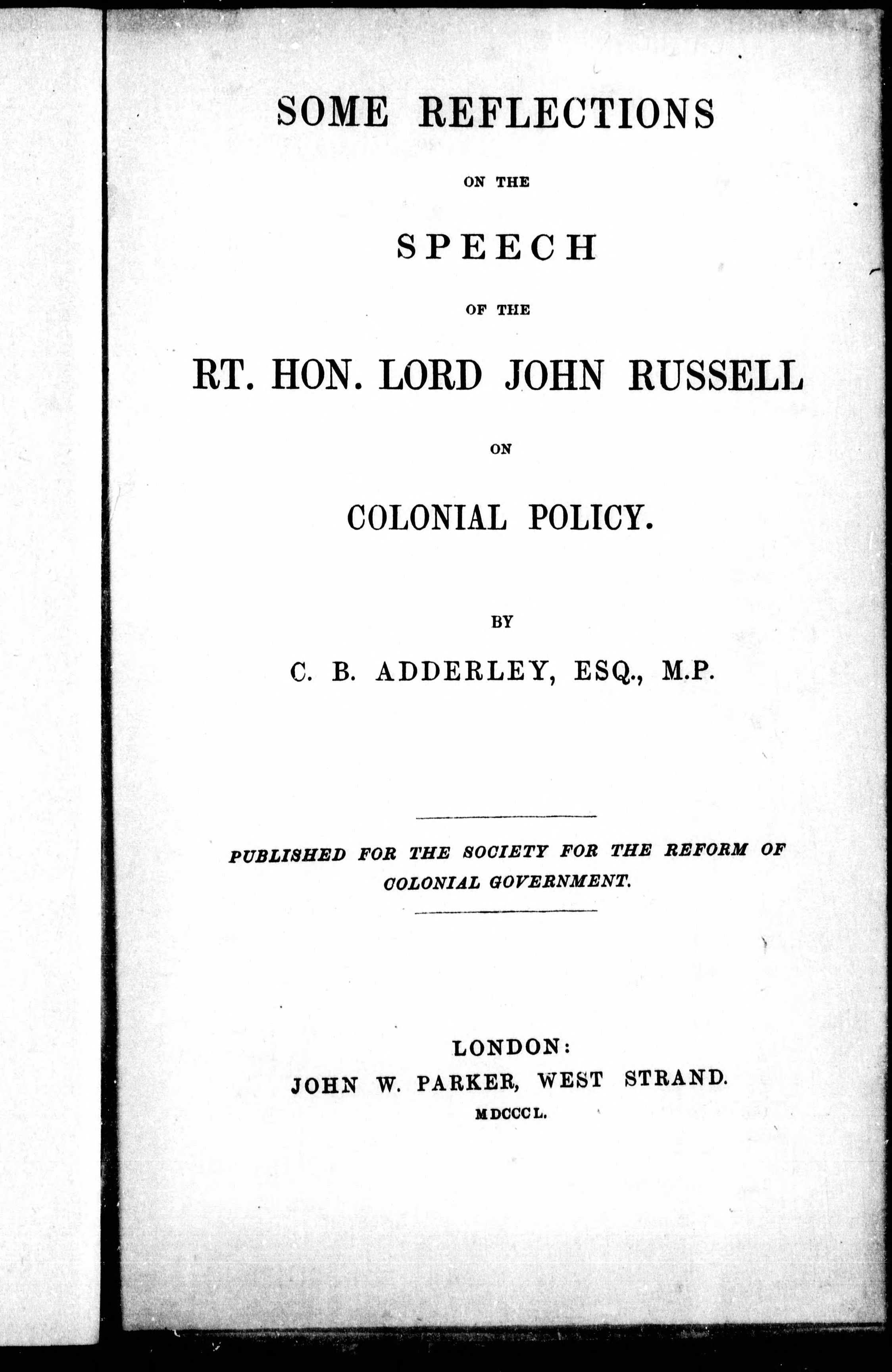 SOME REFLECTIONS

ON THE

SPEECH

OF THE

RT. HON. LORD JOHN RUSSELL

ON

COLONIAL POLICY.

BY

C. B. ADDERLEY, ESQ., M.P.

PUBLISHED FOR THE SOCIETY FOR THE REFORM OF COLONIAL GOVERNMENT.

LONDON:
JOHN W. PARKER, WEST STRAND.
MDCCCL.